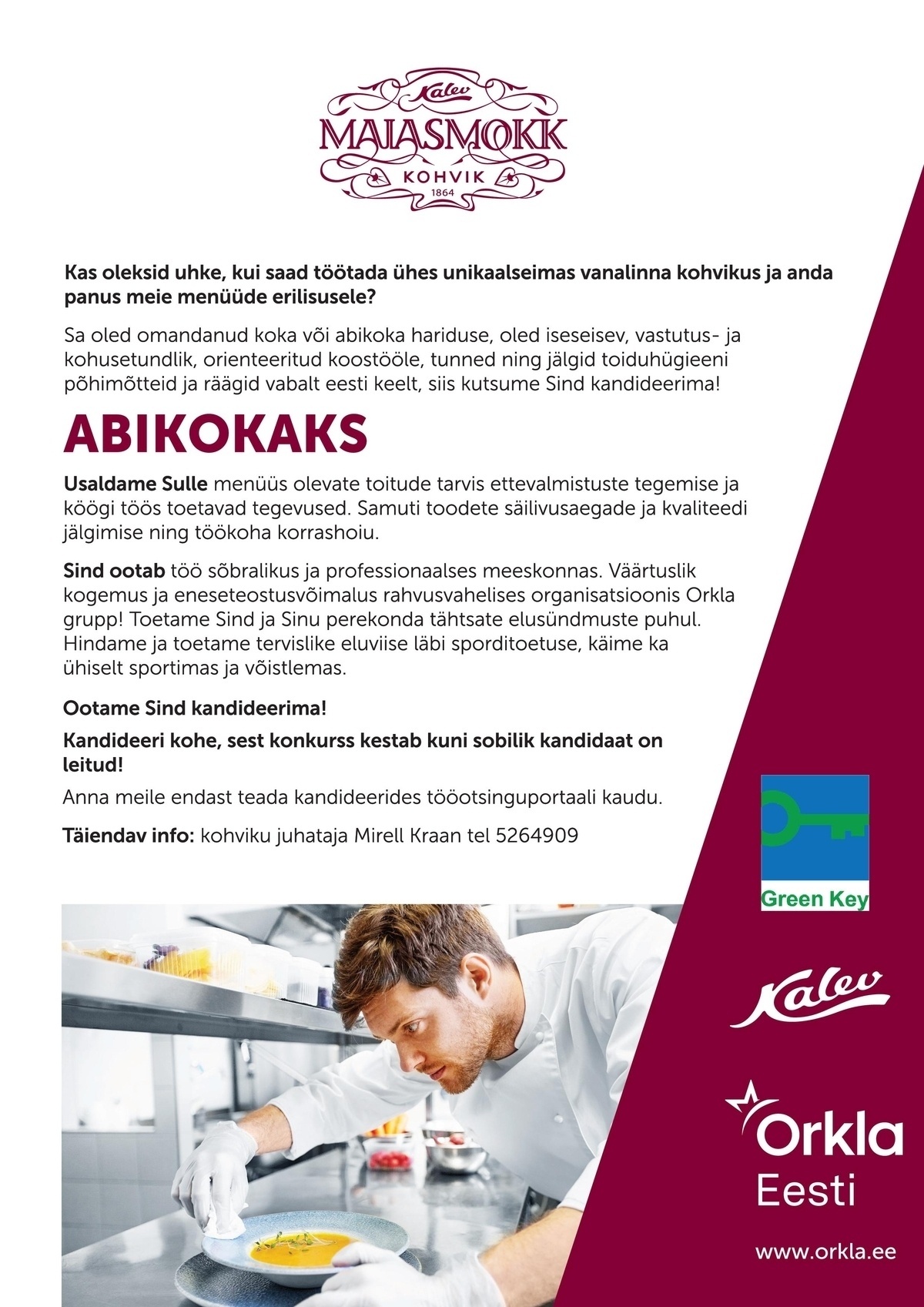 Kalev
MAIASMOKK
KOHVIK
1864

Kas oleksid uhke, kui saad töötada ühes unikaalseimas vanalinna kohvikus ja anda panus meie menüüde erilisusele?

Sa oled omandanud koka või abikoka hariduse, oled iseseisev, vastutus- ja kohusetundlik, orienteeritud koostööle, tunned ning jälgid toiduhügieeni põhimõtteid ja räägid vabalt eesti keelt, siis kutsume Sind kandideerima!

ABIKOKAKS

Usaldame Sulle menüüs olevate toitude tarvis ettevalmistuste tegemise ja köögi töös toetavad tegevused. Samuti toodete säilivusaegade ja kvaliteedi jälgimise ning töökoha korrashoiu.

Sind ootab töö sõbralikus ja professionaalses meeskonnas. Väärtuslik kogemus ja eneseteostusvõimalus rahvusvahelises organisatsioonis Orkla grupp! Toetame Sind ja Sinu perekonda tähtsate elusündmuste puhul. Hindame ja toetame tervislike eluviise läbi sporditoetuse, käime ka ühiselt sportimas ja võistlemas.

Ootame Sind kandideerima!

Kandideeri kohe, sest konkurss kestab kuni sobilik kandidaat on leitud!

Anna meile endast teada kandideerides tööotsinguportaali kaudu.

Täiendav info: kohviku juhataja Mirell Kraan tel 5264909

Green Key

Kalev

Orkla
Eesti

www.orkla.ee